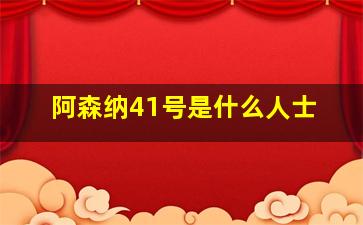 阿森纳41号是什么人士